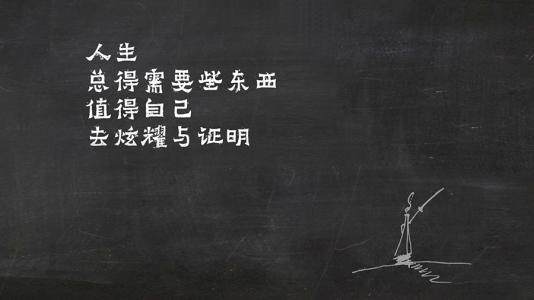 人生
总得需要些东西
值得自己
去炫耀与证明